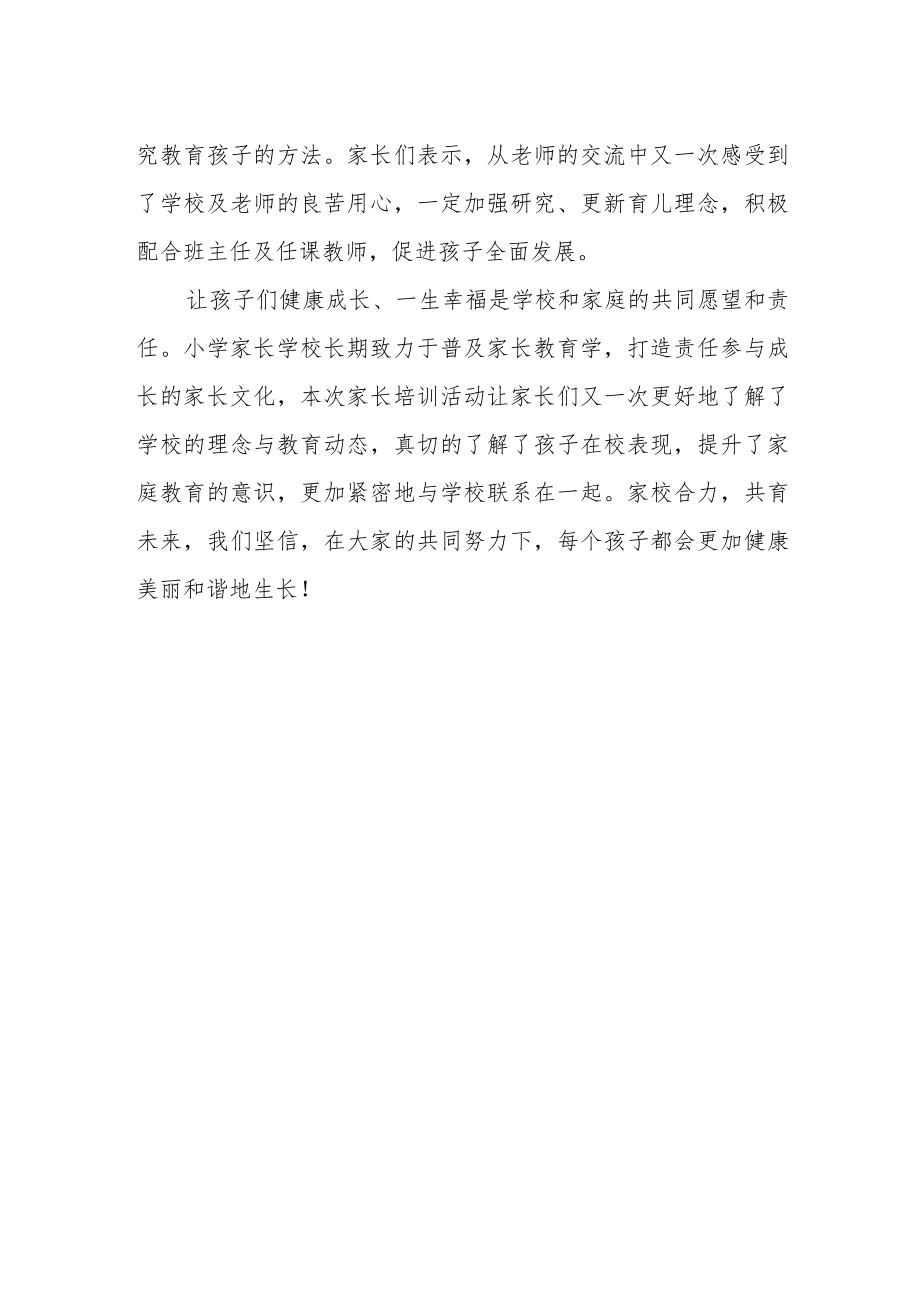 究教育孩子的方法。家长们表示，从老师的交流中又一次感受到了学校及老师的良苦用心，一定加强研究、更新育儿理念，积极配合班主任及任课教师，促进孩子全面发展。

让孩子们健康成长、一生幸福是学校和家庭的共同愿望和责任。小学家长学校长期致力于普及家长教育学，打造责任参与成长的家长文化，本次家长培训活动让家长们又一次更好地了解了学校的理念与教育动态，真切的了解了孩子在校表现，提升了家庭教育的意识，更加紧密地与学校联系在一起。家校合力，共育未来，我们坚信，在大家的共同努力下，每个孩子都会更加健康美丽和谐地生长！